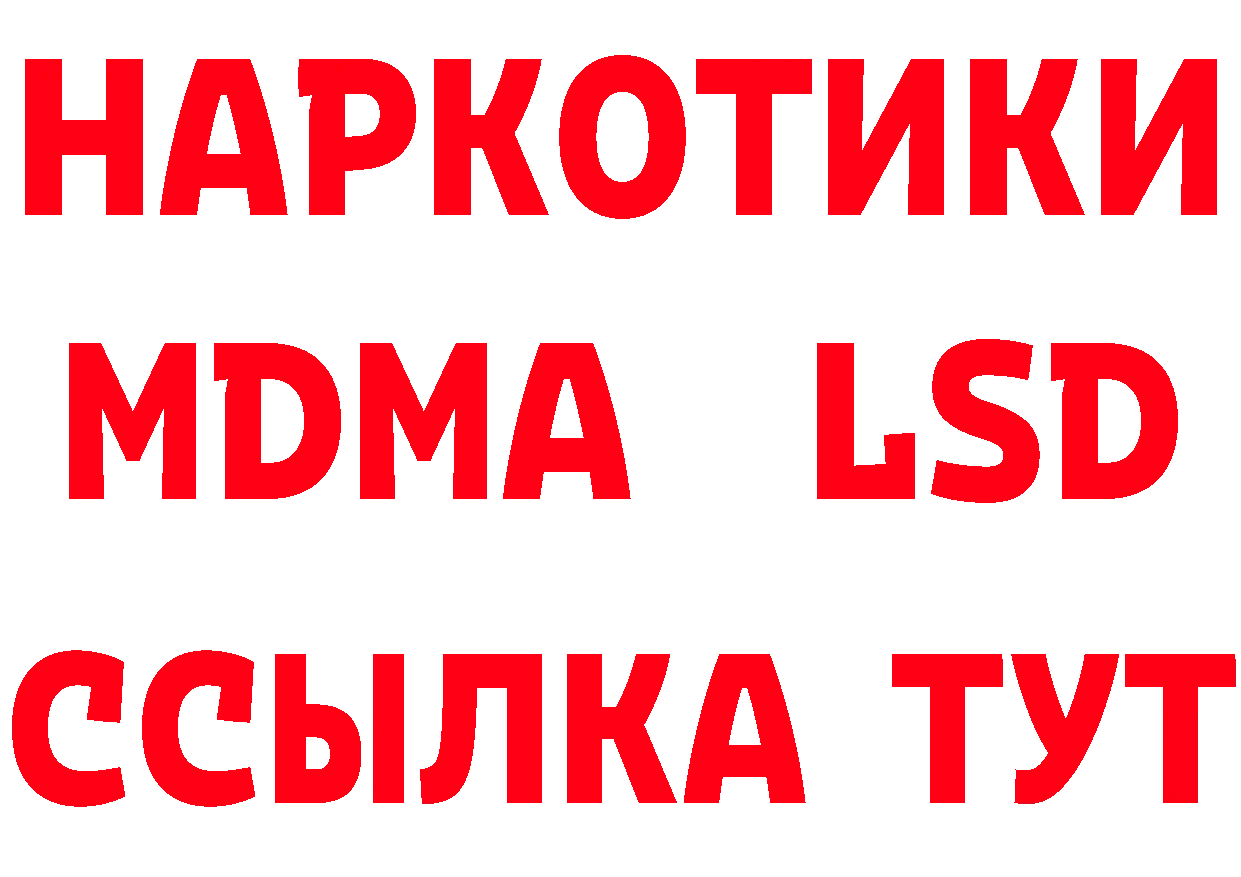 НАРКОТИКИ
MDMA LSD
ССЫЛКА ТУТ